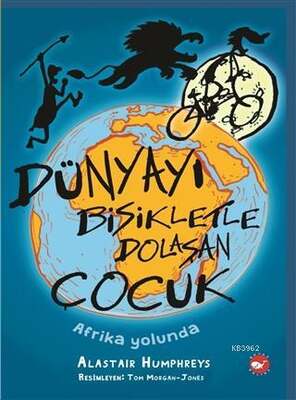 DÜNYAYI BİSİKLETLE DOLAŞAN ÇOCUK

Afrika yolunda

KB3962

ALASTAIR HUMPHREYS
RESİMLEYEN: TOM MORGAN-JONES